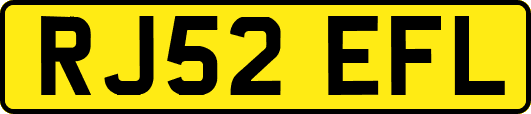 RJ52 EFL